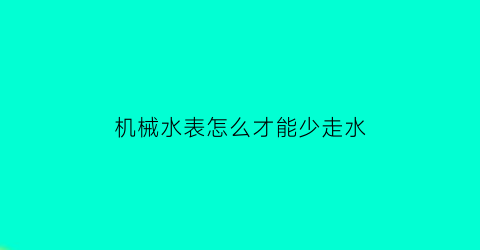 机械水表怎么才能少走水